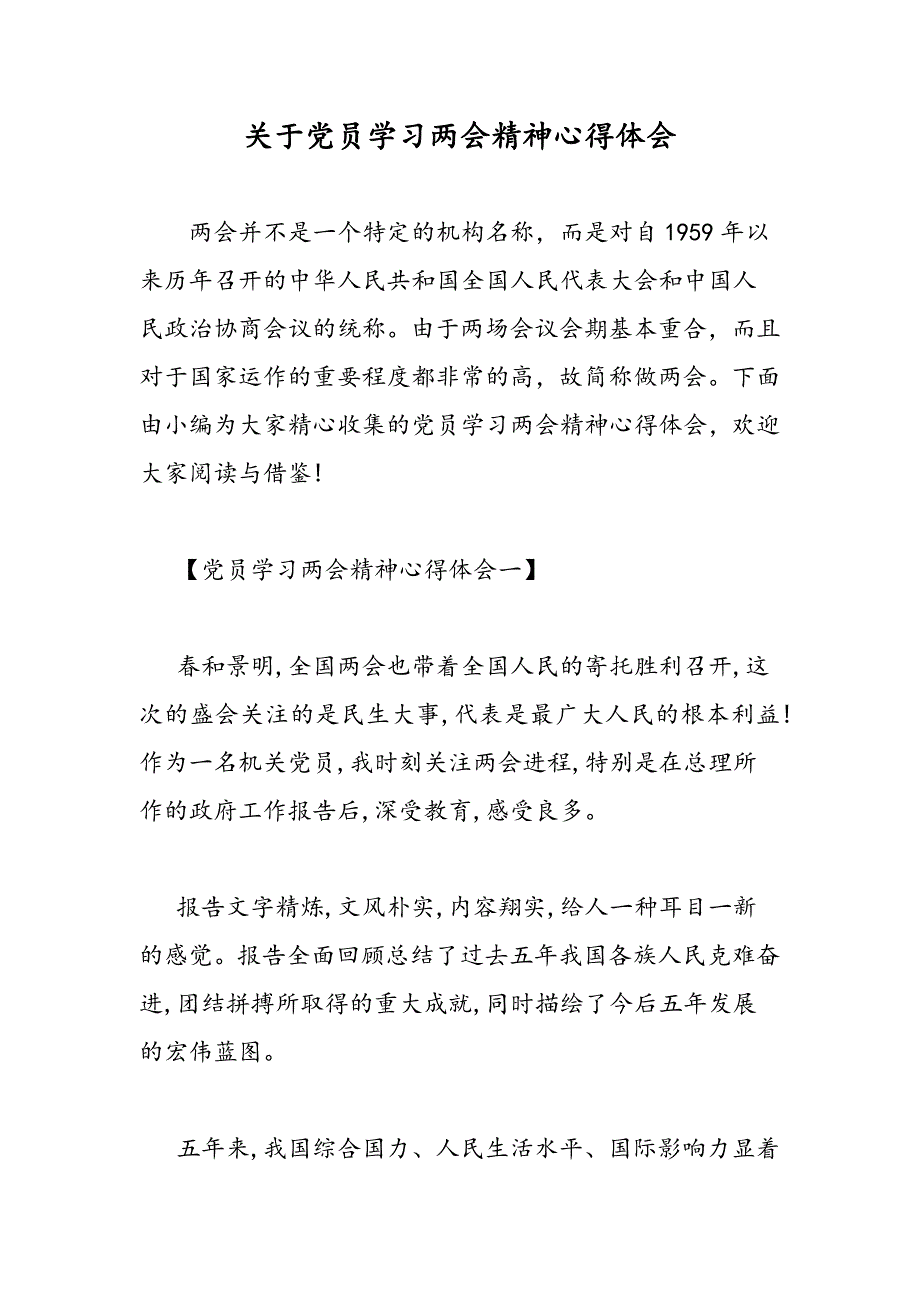 关于党员学习两会精神心得体会

两会并不是一个特定的机构名称，而是对自1959年以来历年召开的中华人民共和国全国人民代表大会和中国人民政治协商会议的统称。由于两场会议会期基本重合，而且对于国家运作的重要程度都非常的高，故简称做两会。下面由小编为大家精心收集的党员学习两会精神心得体会，欢迎大家阅读与借鉴！

【党员学习两会精神心得体会一】

春和景明，全国两会也带着全国人民的寄托胜利召开，这次的盛会关注的是民生大事，代表是最广大人民的根本利益！作为一名机关党员，我时刻关注两会进程，特别是在总理所作的政府工作报告后，深受教育，感受良多。

报告文字精炼，文风朴实，内容翔实，给人一种耳目一新的感觉。报告全面回顾总结了过去五年我国各族人民克难奋进，团结拼搏所取得的重大成就，同时描绘了今后五年发展的宏伟蓝图。

五年来，我国综合国力、人民生活水平、国际影响力显着